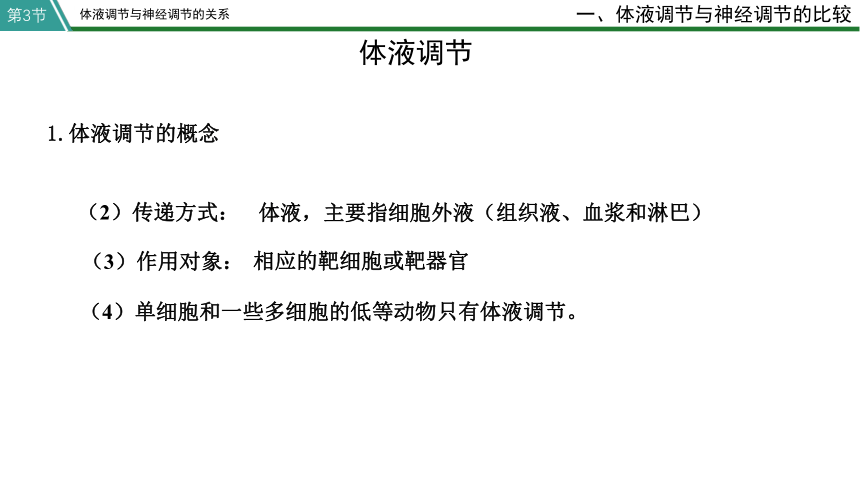 第3节 体液调节与神经调节的关系

一、体液调节与神经调节的比较

体液调节

1. 体液调节的概念

（2）传递方式： 体液，主要指细胞外液（组织液、血浆和淋巴）

（3）作用对象： 相应的靶细胞或靶器官

（4）单细胞和一些多细胞的低等动物只有体液调节。